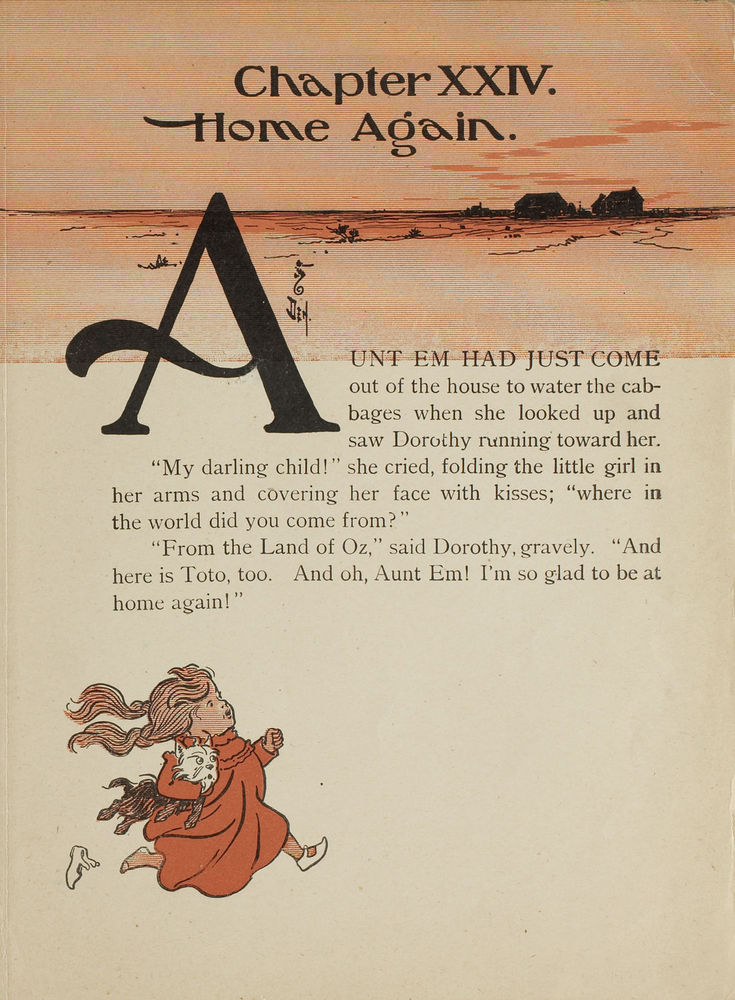 Chapter XXIV.
Home Again.

AUNT EM HAD JUST COME out of the house to water the cabbages when she looked up and saw Dorothy running toward her.

"My darling child!" she cried, folding the little girl in her arms and covering her face with kisses; "where in the world did you come from?"

"From the Land of Oz," said Dorothy, gravely. "And here is Toto, too. And oh, Aunt Em! I'm so glad to be at home again!"